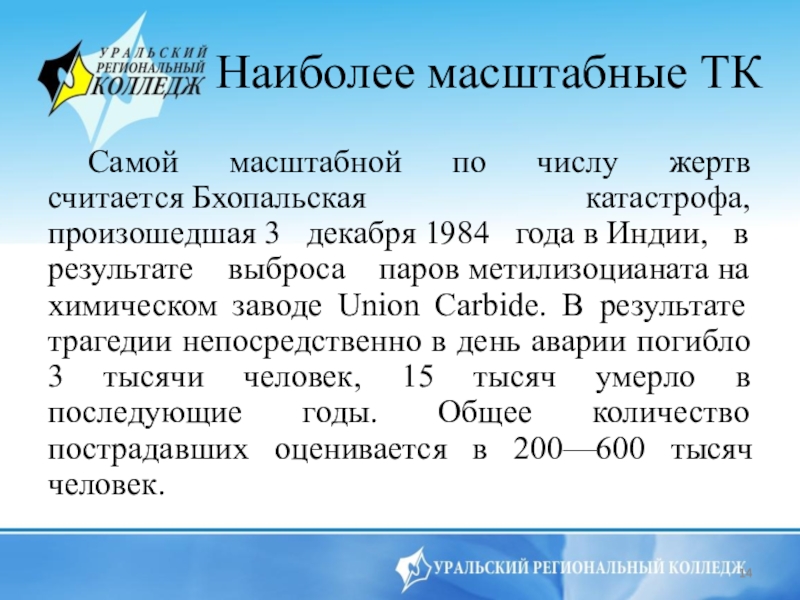 УРАЛЬСКИЙ РЕГИОНАЛЬНЫЙ КОЛЛЕДЖ

Наиболее масштабные ТК

Самой масштабной по числу жертв считается Бхопальская катастрофа, произошедшая 3 декабря 1984 года в Индии, в результате выброса паров метилизоцианата на химическом заводе Union Carbide. В результате трагедии непосредственно в день аварии погибло 3 тысячи человек, 15 тысяч умерло в последующие годы. Общее количество пострадавших оценивается в 200—600 тысяч человек.

УРАЛЬСКИЙ РЕГИОНАЛЬНЫЙ КОЛЛЕДЖ

14